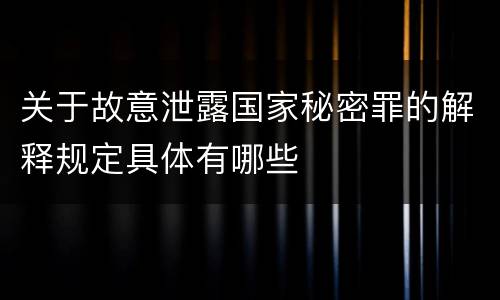 关于故意泄露国家秘密罪的解释规定具体有哪些